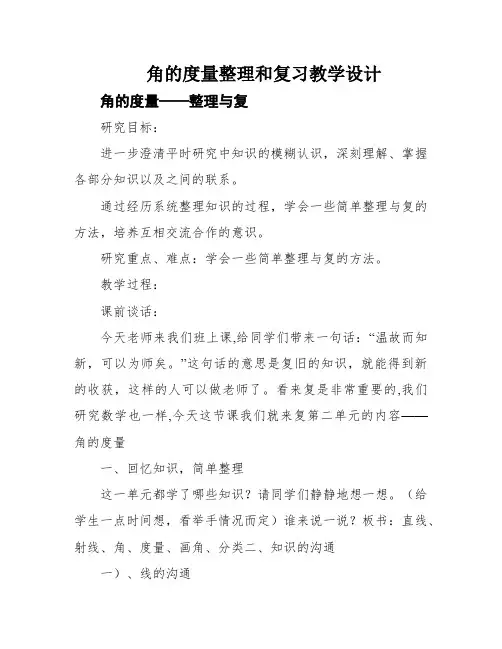 角的度量整理和复习教学设计

角的度量——整理与复

研究目标：

进一步澄清平时研究中知识的模糊认识，深刻理解、掌握各部分知识以及之间的联系。

通过经历系统整理知识的过程，学会一些简单整理与复的方法，培养互相交流合作的意识。

研究重点、难点：学会一些简单整理与复的方法。

教学过程：

课前谈话：

今天老师来我们班上课,给同学们带来一句话：“温故而知新，可以为师矣。”这句话的意思是复旧的知识，就能得到新的收获，这样的人可以做老师了。看来复是非常重要的,我们研究数学也一样,今天这节课我们就来复第二单元的内容——角的度量

一、回忆知识，简单整理

这一单元都学了哪些知识？请同学们静静地想一想。（给学生一点时间想，看举手情况而定）谁来说一说？板书：直线、射线、角、度量、画角、分类二、知识的沟通

一）、线的沟通